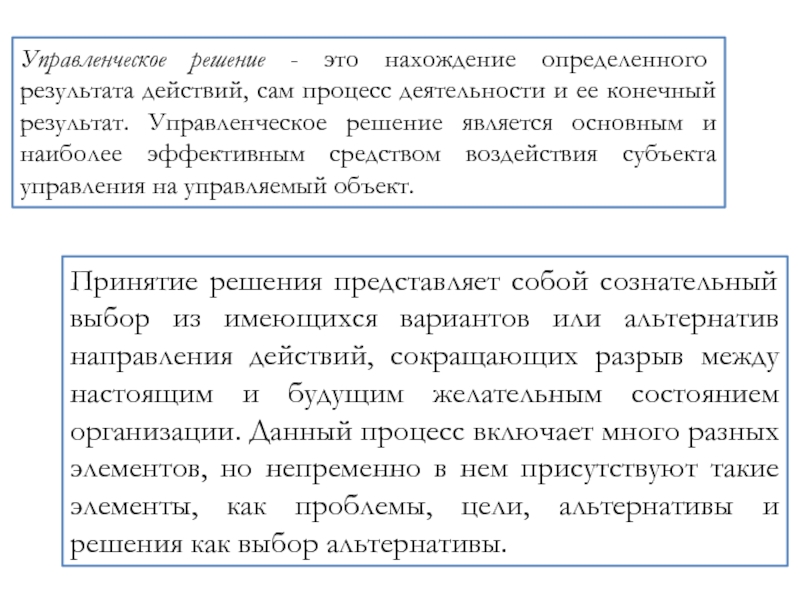 Управленческое решение - это нахождение определенного результата действий, сам процесс деятельности и ее конечный результат. Управленческое решение является основным и наиболее эффективным средством воздействия субъекта управления на управляемый объект.

Принятие решения представляет собой сознательный выбор из имеющихся вариантов или альтернатив направления действий, сокращающих разрыв между настоящим и будущим желательным состоянием организации. Данный процесс включает много разных элементов, но непременно в нем присутствуют такие элементы, как проблемы, цели, альтернативы и решения как выбор альтернативы.